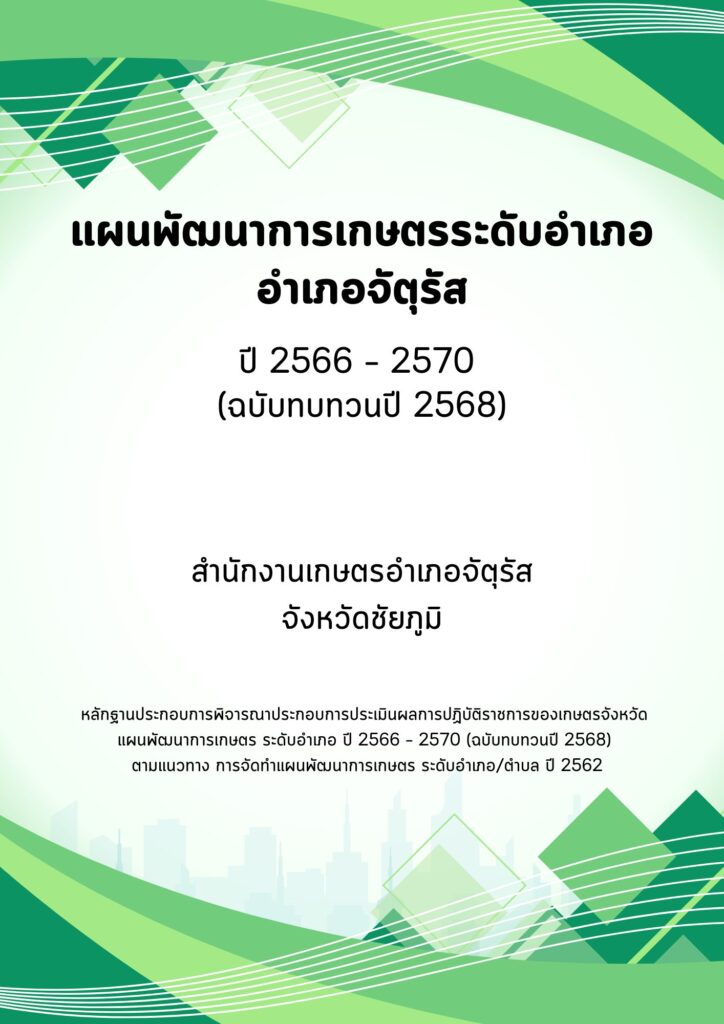 แผนพัฒนาการเกษตรระดับอำเภอ
อำเภอจัตุรัส

ปี 2566 - 2570
(ฉบับทบทวนปี 2568)

สำนักงานเกษตรอำเภอจัตุรัส
จังหวัดชัยภูมิ

หลักฐานประกอบการพิจารณาประกอบการประเมินผลการปฏิบัติราชการของเกษตรจังหวัด
แผนพัฒนาการเกษตร ระดับอำเภอ ปี 2566 - 2570 (ฉบับทบทวนปี 2568)
ตามแนวทาง การจัดทำแผนพัฒนาการเกษตร ระดับอำเภอ/ตำบล ปี 2562